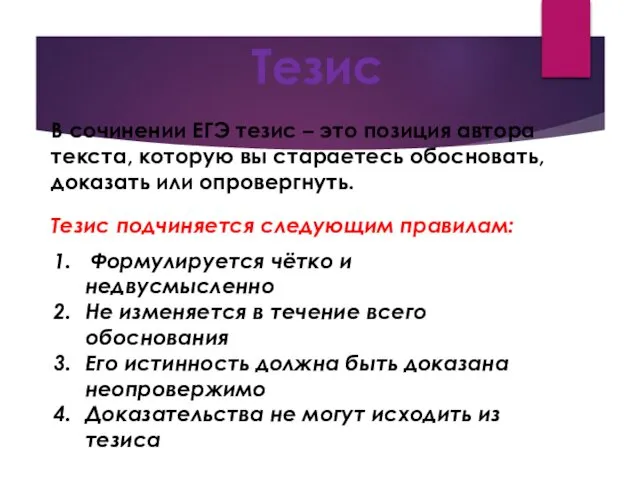 Тезис

В сочинении ЕГЭ тезис – это позиция автора текста, которую вы стараетесь обосновать, доказать или опровергнуть.

Тезис подчиняется следующим правилам:

1. Формулируется чётко и недвусмысленно
2. Не изменяется в течение всего обоснования
3. Его истинность должна быть доказана неопровержимо
4. Доказательства не могут исходить из тезиса